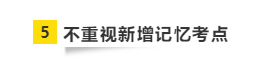 5 不重视新增记忆考点